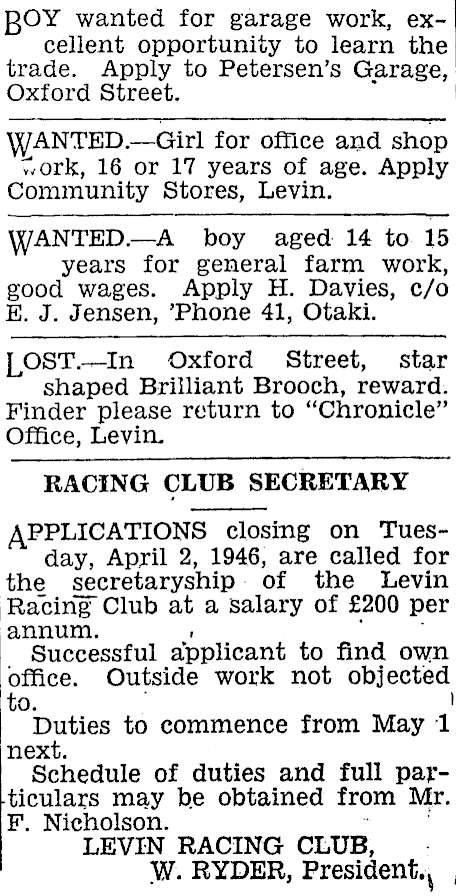 BOY wanted for garage work, excellent opportunity to learn the trade. Apply to Petersen's Garage, Oxford Street.

WANTED.—Girl for office and shop work, 16 or 17 years of age. Apply Community Stores, Levin.

WANTED.—A boy aged 14 to 15 years for general farm work, good wages. Apply H. Davies, c/o E. J. Jensen, 'Phone 41, Otaki.

LOST.—In Oxford Street, star shaped Brilliant Brooch, reward. Finder please return to "Chronicle" Office, Levin.

RACING CLUB SECRETARY

APPLICATIONS closing on Tuesday, April 2, 1946, are called for the secretaryship of the Levin Racing Club at a salary of £200 per annum.

Successful applicant to find own office. Outside work not objected to.

Duties to commence from May 1 next.

Schedule of duties and full particulars may be obtained from Mr. F. Nicholson.

LEVIN RACING CLUB,
W. RYDER, President.